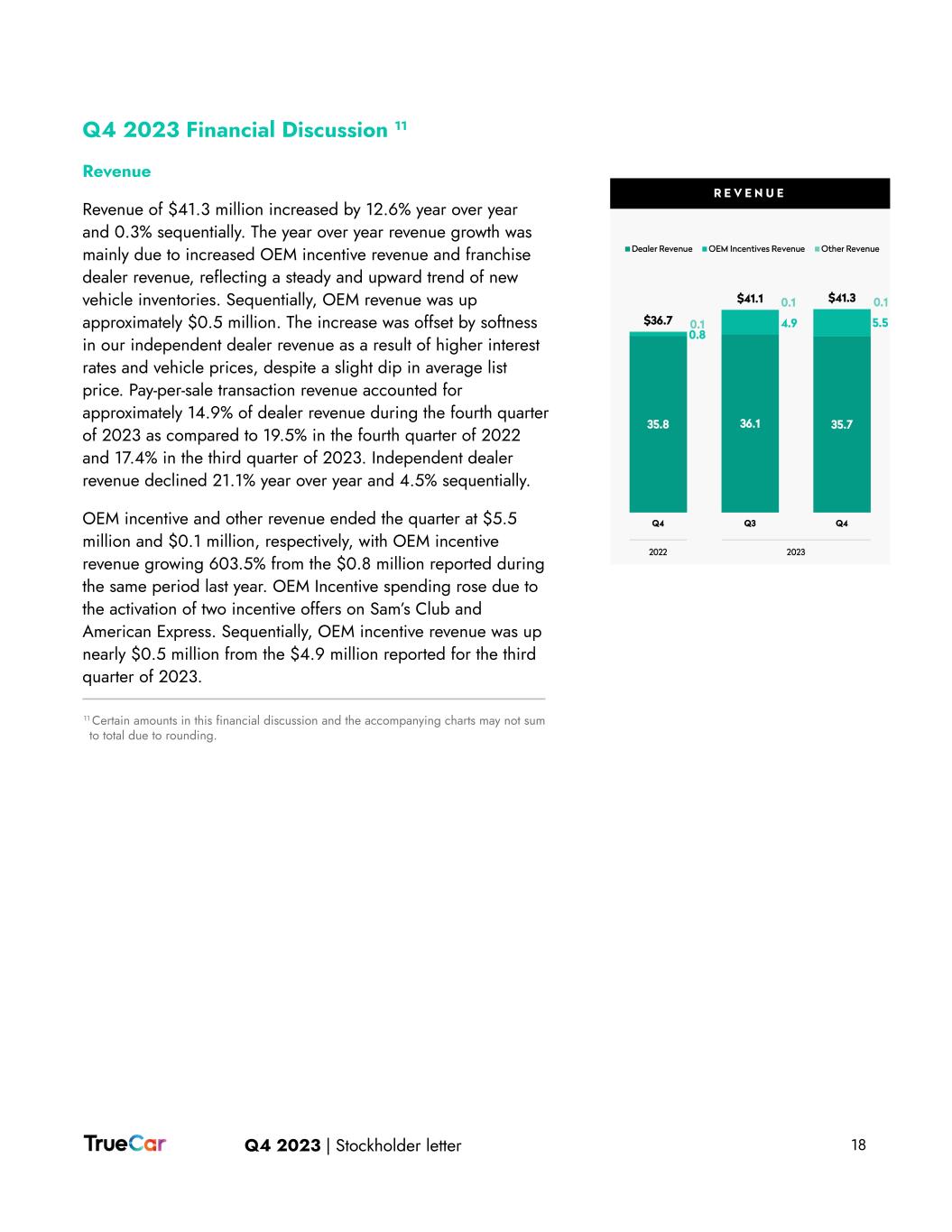 Q4 2023 Financial Discussion ¹¹

Revenue

Revenue of $41.3 million increased by 12.6% year over year and 0.3% sequentially. The year over year revenue growth was mainly due to increased OEM incentive revenue and franchise dealer revenue, reflecting a steady and upward trend of new vehicle inventories. Sequentially, OEM revenue was up approximately $0.5 million. The increase was offset by softness in our independent dealer revenue as a result of higher interest rates and vehicle prices, despite a slight dip in average list price. Pay-per-sale transaction revenue accounted for approximately 14.9% of dealer revenue during the fourth quarter of 2023 as compared to 19.5% in the fourth quarter of 2022 and 17.4% in the third quarter of 2023. Independent dealer revenue declined 21.1% year over year and 4.5% sequentially.

OEM incentive and other revenue ended the quarter at $5.5 million and $0.1 million, respectively, with OEM incentive revenue growing 603.5% from the $0.8 million reported during the same period last year. OEM Incentive spending rose due to the activation of two incentive offers on Sam's Club and American Express. Sequentially, OEM incentive revenue was up nearly $0.5 million from the $4.9 million reported for the third quarter of 2023.

¹¹ Certain amounts in this financial discussion and the accompanying charts may not sum to total due to rounding.

REVENUE

Dealer Revenue OEM Incentives Revenue Other Revenue

$36.7 0.1 0.8 35.8
$41.1 0.1 4.9 36.1
$41.3 0.1 5.5 35.7

Q4 Q3 Q4
2022 2023

TrueCar Q4 2023 | Stockholder letter 18